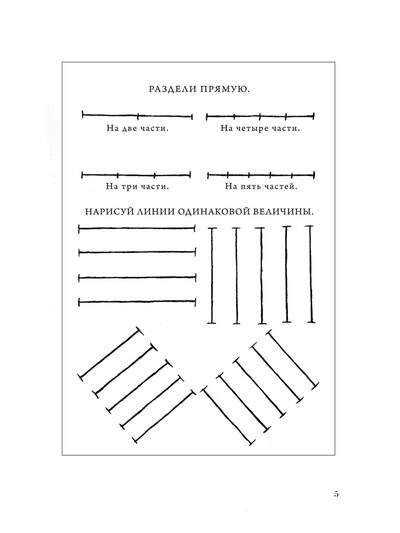 РАЗДЕЛИ ПРЯМУЮ.

На две части.

На четыре части.

На три части.

На пять частей.

НАРИСУЙ ЛИНИИ ОДИНАКОВОЙ ВЕЛИЧИНЫ.

5